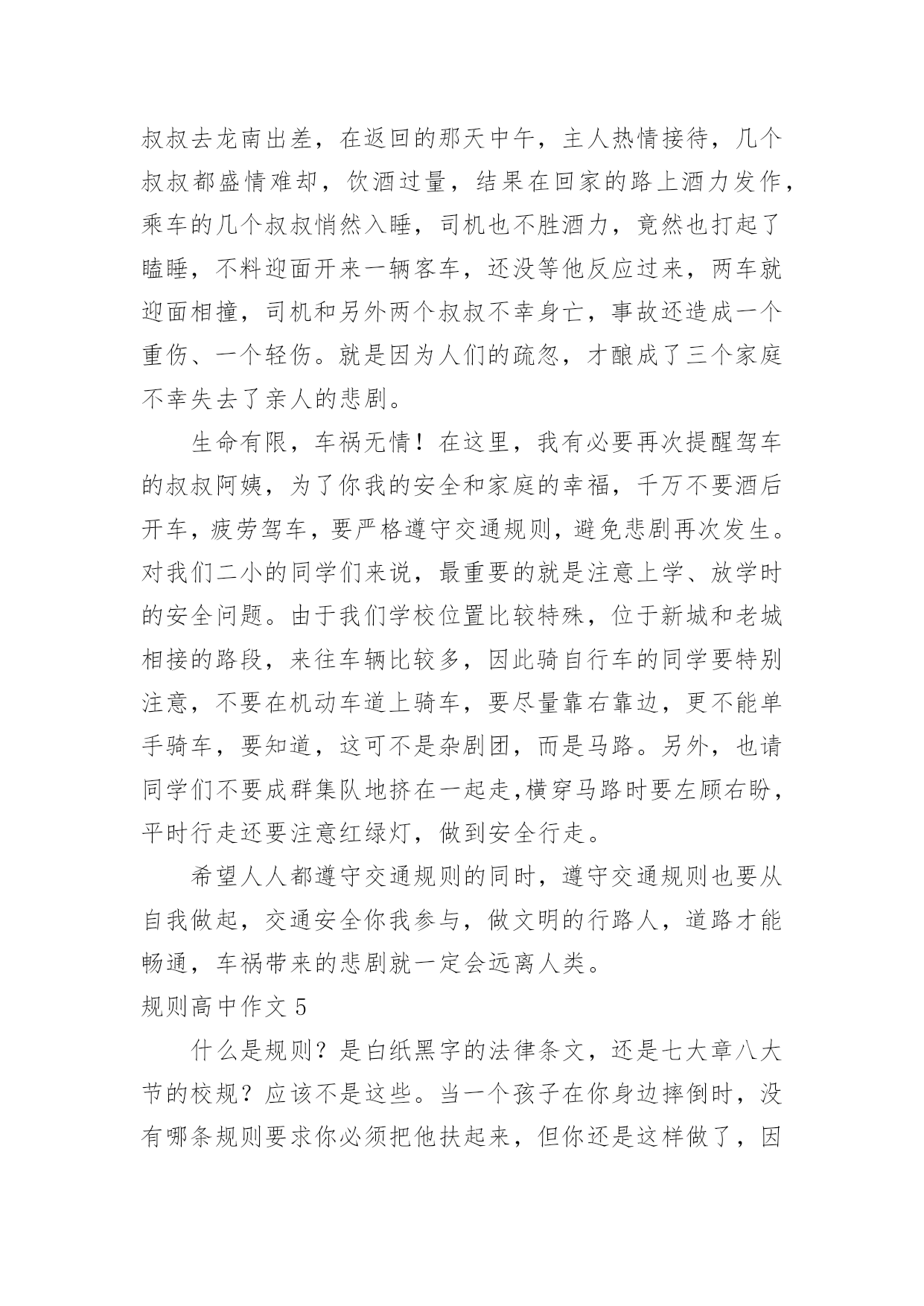 叔叔去龙南出差，在返回的那天中午，主人热情接待，几个叔叔都盛情难却，饮酒过量，结果在回家的路上酒力发作，乘车的几个叔叔悄然入睡，司机也不胜酒力，竟然也打起了瞌睡，不料迎面开来一辆客车，还没等他反应过来，两车就迎面相撞，司机和另外两个叔叔不幸身亡，事故还造成一个重伤、一个轻伤。就是因为人们的疏忽，才酿成了三个家庭不幸失去了亲人的悲剧。

生命有限，车祸无情！在这里，我有必要再次提醒驾车的叔叔阿姨，为了你我的安全和家庭的幸福，千万不要酒后开车，疲劳驾车，要严格遵守交通规则，避免悲剧再次发生。对我们二小的同学们来说，最重要的就是注意上学、放学时的安全问题。由于我们学校位置比较特殊，位于新城和老城相接的路段，来往车辆比较多，因此骑自行车的同学要特别注意，不要在机动车道上骑车，要尽量靠右靠边，更不能单手骑车，要知道，这可不是杂剧团，而是马路。另外，也请同学们不要成群集队地挤在一起走,横穿马路时要左顾右盼，平时行走还要注意红绿灯，做到安全行走。

希望人人都遵守交通规则的同时，遵守交通规则也要从自我做起，交通安全你我参与，做文明的行路人，道路才能畅通，车祸带来的悲剧就一定会远离人类。

规则高中作文 5

什么是规则？是白纸黑字的法律条文，还是七大章八大节的校规？应该不是这些。当一个孩子在你身边摔倒时，没有哪条规则要求你必须把他扶起来，但你还是这样做了，因